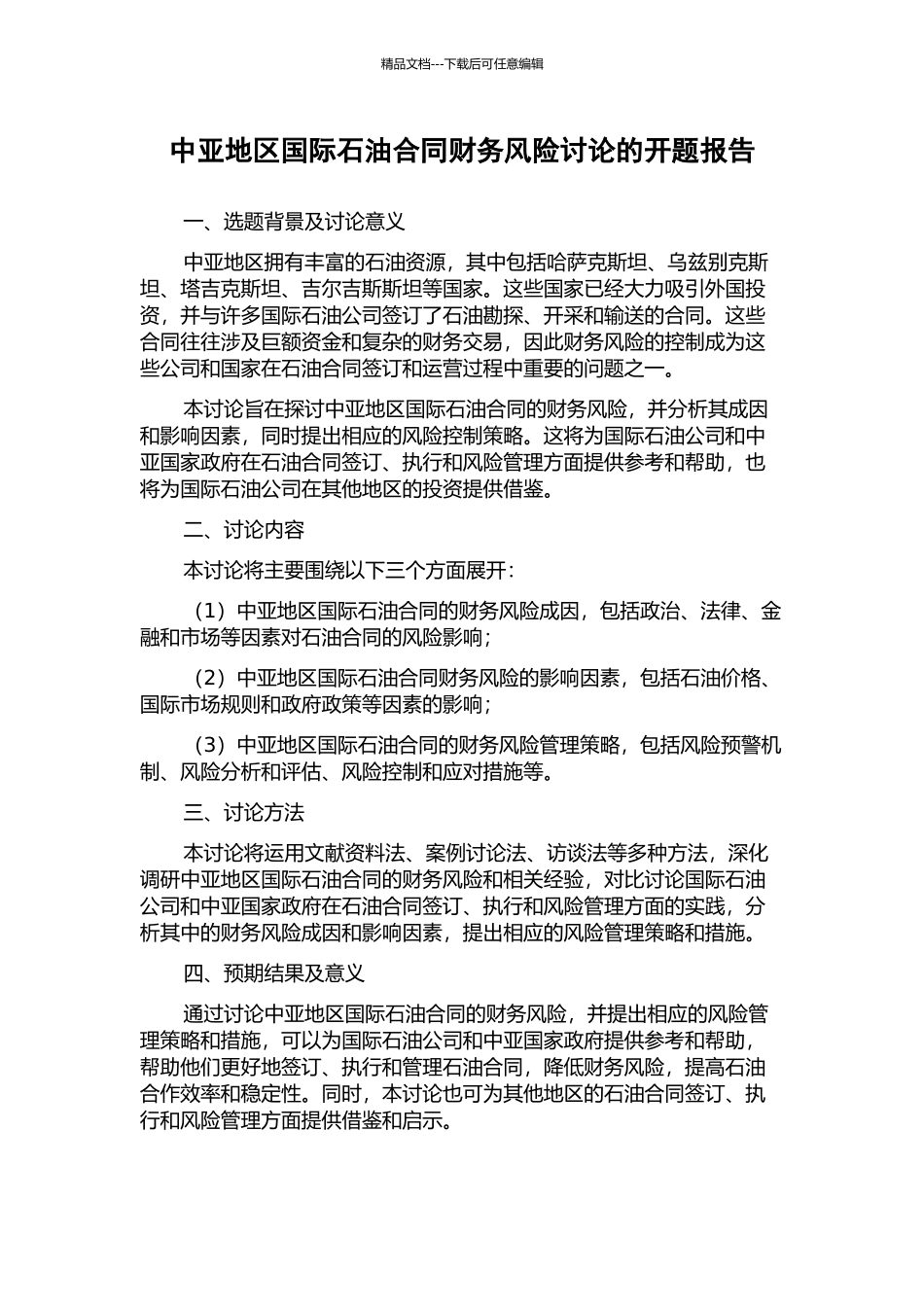 精品文档---下载后可任意编辑

中亚地区国际石油合同财务风险讨论的开题报告

一、选题背景及讨论意义

中亚地区拥有丰富的石油资源，其中包括哈萨克斯坦、乌兹别克斯坦、塔吉克斯坦、吉尔吉斯斯坦等国家。这些国家已经大力吸引外国投资，并与许多国际石油公司签订了石油勘探、开采和输送的合同。这些合同往往涉及巨额资金和复杂的财务交易，因此财务风险的控制成为这些公司和国家在石油合同签订和运营过程中重要的问题之一。

本讨论旨在探讨中亚地区国际石油合同的财务风险，并分析其成因和影响因素，同时提出相应的风险控制策略。这将为国际石油公司和中亚国家政府在石油合同签订、执行和风险管理方面提供参考和帮助，也将为国际石油公司在其他地区的投资提供借鉴。

二、讨论内容

本讨论将主要围绕以下三个方面展开：

（1）中亚地区国际石油合同的财务风险成因，包括政治、法律、金融和市场等因素对石油合同的风险影响；

（2）中亚地区国际石油合同财务风险的影响因素，包括石油价格、国际市场规则和政府政策等因素的影响；

（3）中亚地区国际石油合同的财务风险管理策略，包括风险预警机制、风险分析和评估、风险控制和应对措施等。

三、讨论方法

本讨论将运用文献资料法、案例讨论法、访谈法等多种方法，深化调研中亚地区国际石油合同的财务风险和相关经验，对比讨论国际石油公司和中亚国家政府在石油合同签订、执行和风险管理方面的实践，分析其中的财务风险成因和影响因素，提出相应的风险管理策略和措施。

四、预期结果及意义

通过讨论中亚地区国际石油合同的财务风险，并提出相应的风险管理策略和措施，可以为国际石油公司和中亚国家政府提供参考和帮助，帮助他们更好地签订、执行和管理石油合同，降低财务风险，提高石油合作效率和稳定性。同时，本讨论也可为其他地区的石油合同签订、执行和风险管理方面提供借鉴和启示。